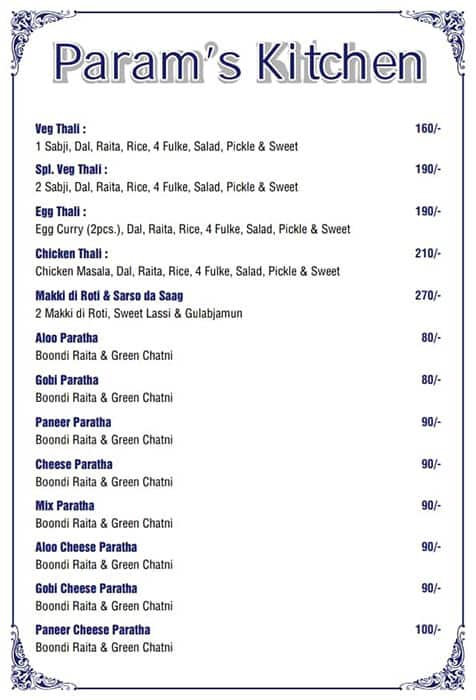 Param's Kitchen

Veg Thali : 160/-
1 Sabji, Dal, Raita, Rice, 4 Fulke, Salad, Pickle & Sweet

Spl. Veg Thali : 190/-
2 Sabji, Dal, Raita, Rice, 4 Fulke, Salad, Pickle & Sweet

Egg Thali : 190/-
Egg Curry (2pcs.), Dal, Raita, Rice, 4 Fulke, Salad, Pickle & Sweet

Chicken Thali : 210/-
Chicken Masala, Dal, Raita, Rice, 4 Fulke, Salad, Pickle & Sweet

Makki di Roti & Sarso da Saag 270/-
2 Makki di Roti, Sweet Lassi & Gulabjamun

Aloo Paratha 80/-
Boondi Raita & Green Chatni

Gobi Paratha 80/-
Boondi Raita & Green Chatni

Paneer Paratha 90/-
Boondi Raita & Green Chatni

Cheese Paratha 90/-
Boondi Raita & Green Chatni

Mix Paratha 90/-
Boondi Raita & Green Chatni

Aloo Cheese Paratha 90/-
Boondi Raita & Green Chatni

Gobi Cheese Paratha 90/-
Boondi Raita & Green Chatni

Paneer Cheese Paratha 100/-
Boondi Raita & Green Chatni